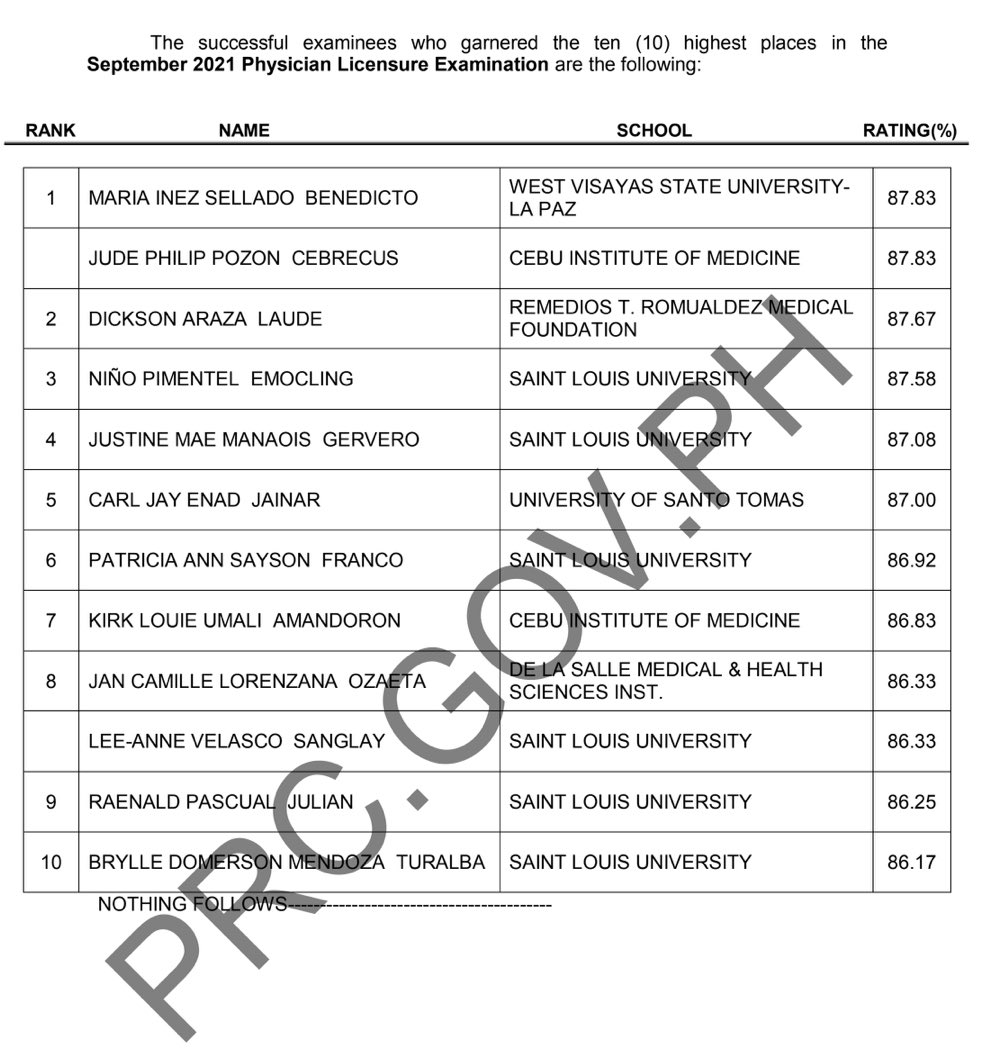 The successful examinees who garnered the ten (10) highest places in the **September 2021 Physician Licensure Examination** are the following:

| RANK | NAME | SCHOOL | RATING(%) |
|---|---|---|---|
| 1 | MARIA INEZ SELLADO BENEDICTO | WEST VISAYAS STATE UNIVERSITY-LA PAZ | 87.83 |
| | JUDE PHILIP POZON CEBRECUS | CEBU INSTITUTE OF MEDICINE | 87.83 |
| 2 | DICKSON ARAZA LAUDE | REMEDIOS T. ROMUALDEZ MEDICAL FOUNDATION | 87.67 |
| 3 | NIÑO PIMENTEL EMOCLING | SAINT LOUIS UNIVERSITY | 87.58 |
| 4 | JUSTINE MAE MANAOIS GERVERO | SAINT LOUIS UNIVERSITY | 87.08 |
| 5 | CARL JAY ENAD JAINAR | UNIVERSITY OF SANTO TOMAS | 87.00 |
| 6 | PATRICIA ANN SAYSON FRANCO | SAINT LOUIS UNIVERSITY | 86.92 |
| 7 | KIRK LOUIE UMALI AMANDORON | CEBU INSTITUTE OF MEDICINE | 86.83 |
| 8 | JAN CAMILLE LORENZANA OZAETA | DE LA SALLE MEDICAL & HEALTH SCIENCES INST. | 86.33 |
| | LEE-ANNE VELASCO SANGLAY | SAINT LOUIS UNIVERSITY | 86.33 |
| 9 | RAENALD PASCUAL JULIAN | SAINT LOUIS UNIVERSITY | 86.25 |
| 10 | BRYLLE DOMERSON MENDOZA TURALBA | SAINT LOUIS UNIVERSITY | 86.17 |

NOTHING FOLLOWS----------------------------------------

PRC.GOV.PH